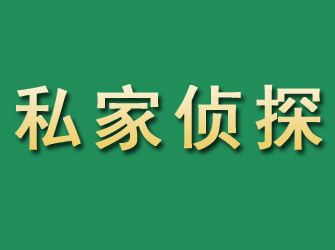 私家侦探